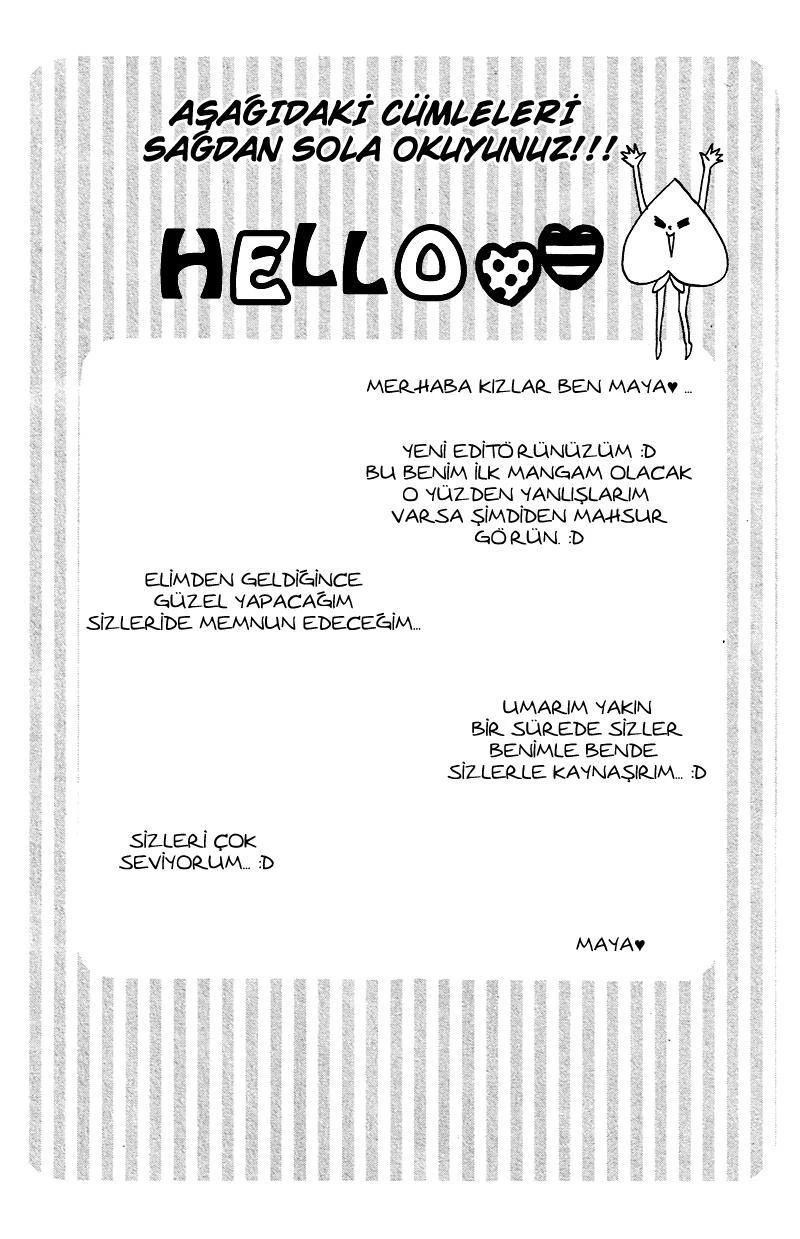 AŞAĞIDAKİ CÜMLELERİ SAĞDAN SOLA OKUYUNUZ!!!

HELLO

MERHABA KIZLAR BEN MAYA♥ ...

YENİ EDİTÖRÜNÜZÜM :D
BU BENİM İLK MANGAM OLACAK
O YÜZDEN YANLIŞLARIM
VARSA ŞİMDİDEN MAHSUR
GÖRÜN. :D

ELİMDEN GELDİĞİNCE
GÜZEL YAPACAĞIM
SİZLERİDE MEMNUN EDECEĞİM...

UMARIM YAKIN
BİR SÜREDE SİZLER
BENİMLE BENDE
SİZLERLE KAYNAŞIRIM... :D

SİZLERİ ÇOK
SEVİYORUM... :D

MAYA♥